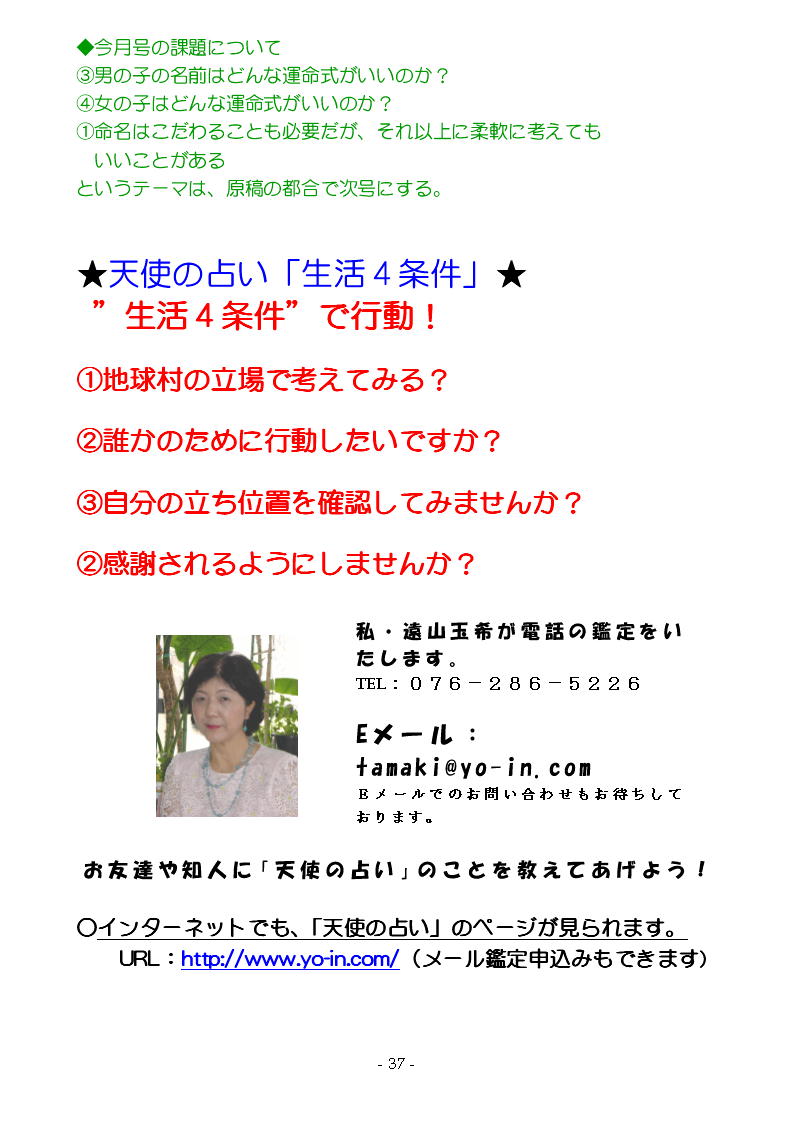 ◆今月号の課題について
③男の子の名前はどんな運命式がいいのか？
④女の子はどんな運命式がいいのか？
①命名はこだわることも必要だが、それ以上に柔軟に考えてもいいことがある
というテーマは、原稿の都合で次号にする。

★天使の占い「生活４条件」★
”生活４条件”で行動！

①地球村の立場で考えてみる？

②誰かのために行動したいですか？

③自分の立ち位置を確認してみませんか？

②感謝されるようにしませんか？

私・遠山玉希が電話の鑑定をいたします。
TEL：０７６－２８６－５２２６

Eメール：
tamaki@yo-in.com
Ｅメールでのお問い合わせもお待ちしております。

お友達や知人に「天使の占い」のことを教えてあげよう！

○インターネットでも、「天使の占い」のページが見られます。
URL：http://www.yo-in.com/（メール鑑定申込みもできます）

- 37 -